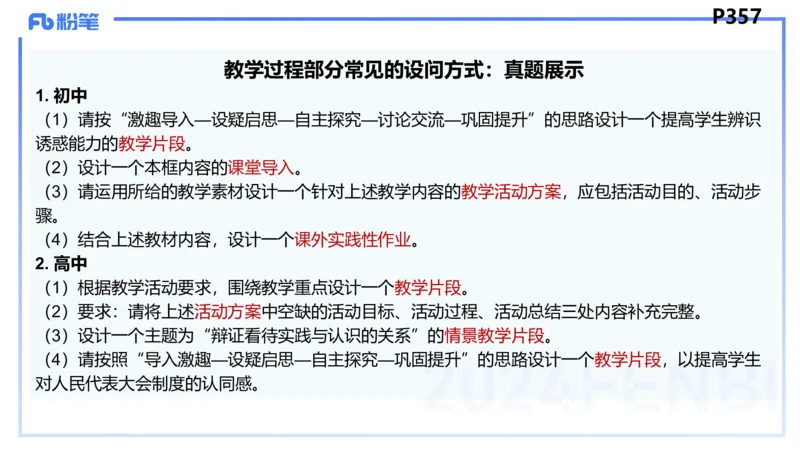 Fb 粉笔

P357

教学过程部分常见的设问方式：真题展示

1. 初中

（1）请按“激趣导入—设疑启思—自主探究—讨论交流—巩固提升”的思路设计一个提高学生辨识诱惑能力的教学片段。

（2）设计一个本框内容的课堂导入。

（3）请运用所给的教学素材设计一个针对上述教学内容的教学活动方案，应包括活动目的、活动步骤。

（4）结合上述教材内容，设计一个课外实践性作业。

2. 高中

（1）根据教学活动要求，围绕教学重点设计一个教学片段。

（2）要求：请将上述活动方案中空缺的活动目标、活动过程、活动总结三处内容补充完整。

（3）设计一个主题为“辩证看待实践与认识的关系”的情景教学片段。

（4）请按照“导入激趣—设疑启思—自主探究—巩固提升”的思路设计一个教学片段，以提高学生对人民代表大会制度的认同感。

2024FENBI